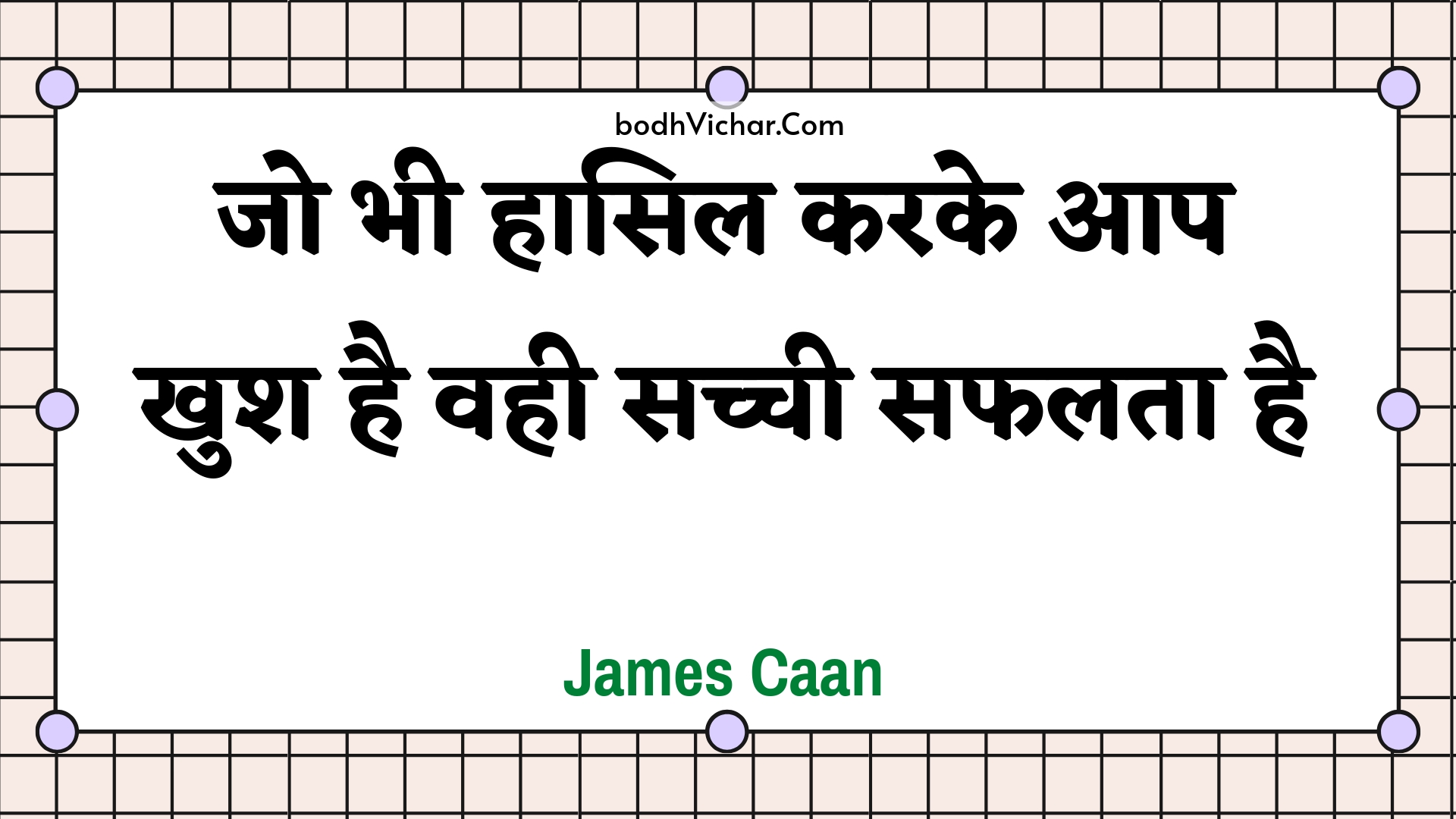 bodhVichar.Com

जो भी हासिल करके आप खुश है वही सच्ची सफलता है

James Caan